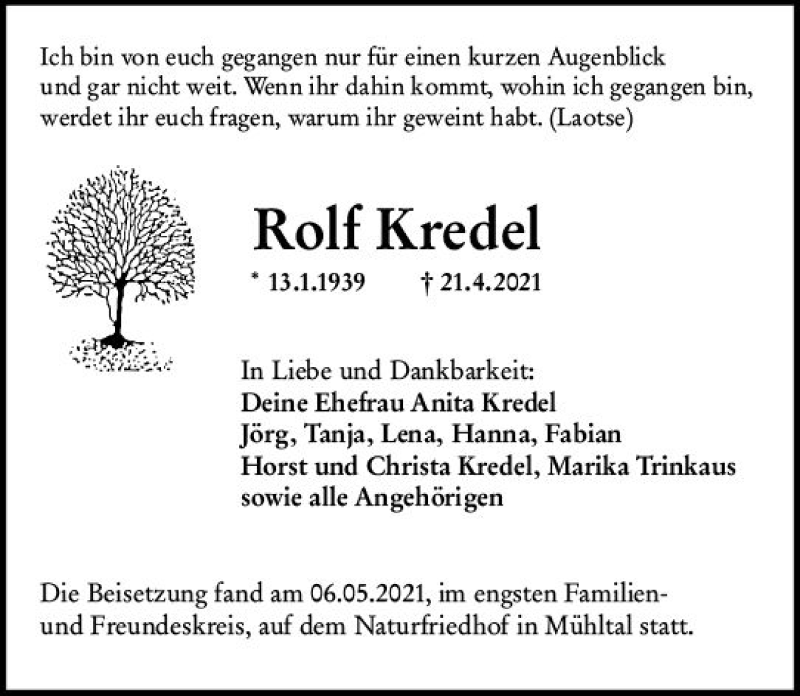 Ich bin von euch gegangen nur für einen kurzen Augenblick und gar nicht weit. Wenn ihr dahin kommt, wohin ich gegangen bin, werdet ihr euch fragen, warum ihr geweint habt. (Laotse)

Rolf Kredel

* 13.1.1939 † 21.4.2021

In Liebe und Dankbarkeit:
Deine Ehefrau Anita Kredel
Jörg, Tanja, Lena, Hanna, Fabian
Horst und Christa Kredel, Marika Trinkaus
sowie alle Angehörigen

Die Beisetzung fand am 06.05.2021, im engsten Familien- und Freundeskreis, auf dem Naturfriedhof in Mühltal statt.